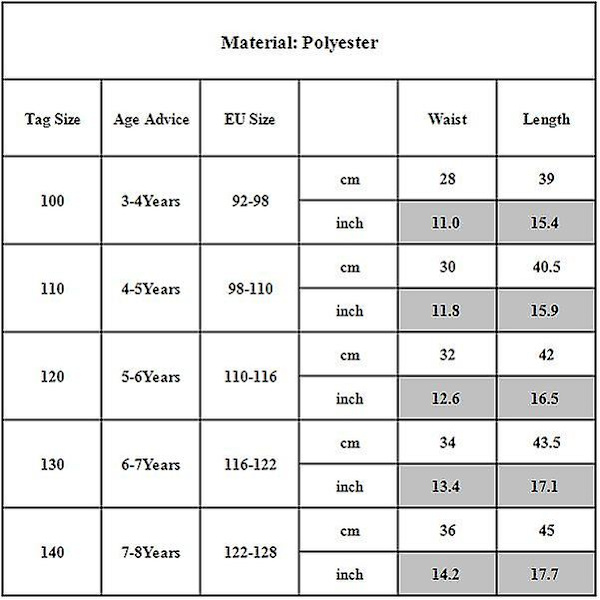 Material: Polyester

| Tag Size | Age Advice | EU Size | | Waist | Length |
|---|---|---|---|---|---|
| 100 | 3-4Years | 92-98 | cm | 28 | 39 |
| | | | inch | 11.0 | 15.4 |
| 110 | 4-5Years | 98-110 | cm | 30 | 40.5 |
| | | | inch | 11.8 | 15.9 |
| 120 | 5-6Years | 110-116 | cm | 32 | 42 |
| | | | inch | 12.6 | 16.5 |
| 130 | 6-7Years | 116-122 | cm | 34 | 43.5 |
| | | | inch | 13.4 | 17.1 |
| 140 | 7-8Years | 122-128 | cm | 36 | 45 |
| | | | inch | 14.2 | 17.7 |